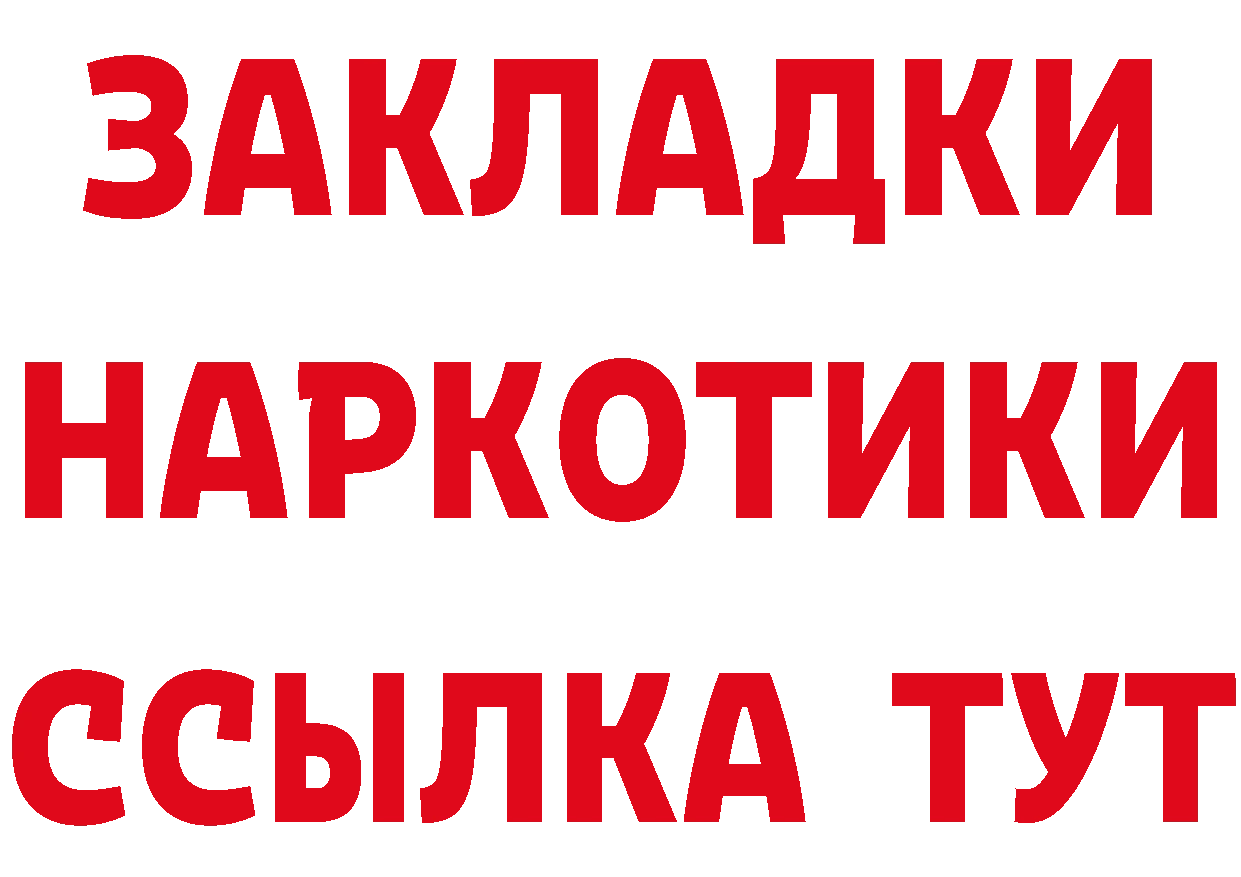 ЗАКЛАДКИ НАРКОТИКИ ССЫЛКА ТУТ